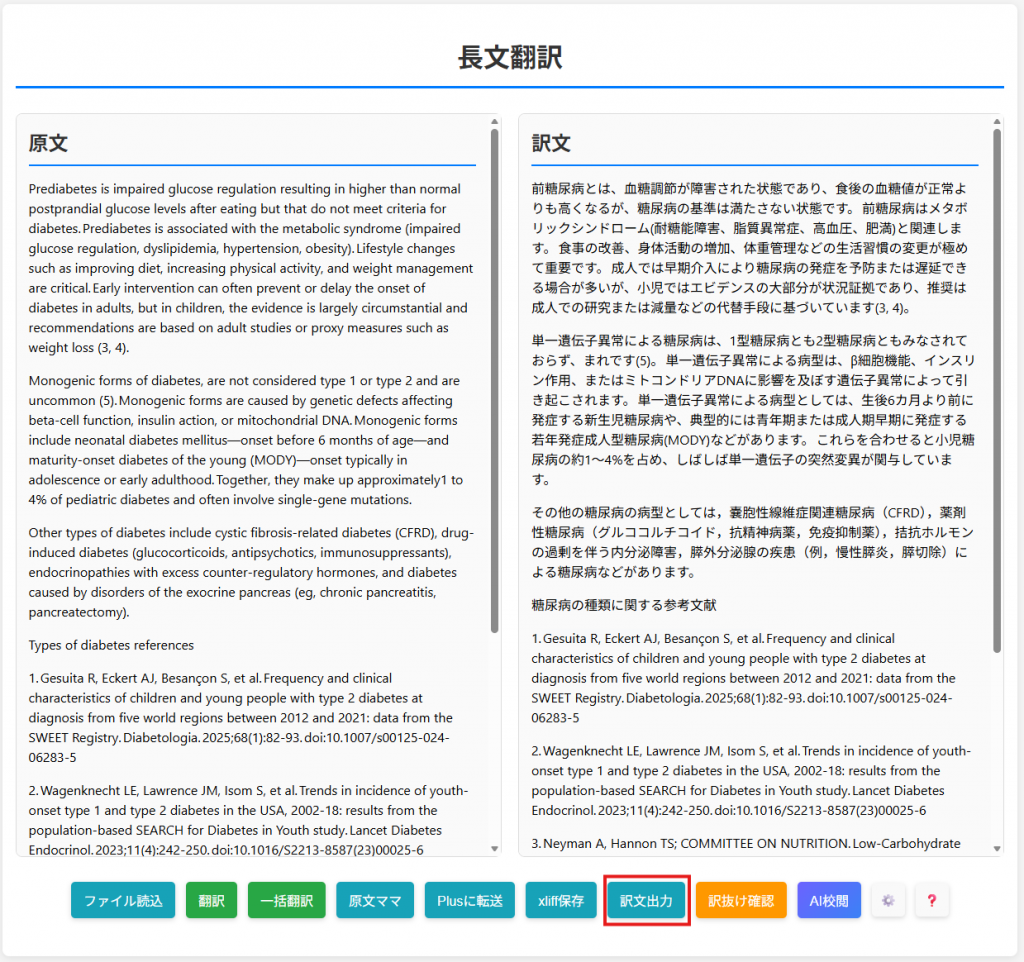 長文翻訳

原文

Prediabetes is impaired glucose regulation resulting in higher than normal postprandial glucose levels after eating but that do not meet criteria for diabetes. Prediabetes is associated with the metabolic syndrome (impaired glucose regulation, dyslipidemia, hypertension, obesity). Lifestyle changes such as improving diet, increasing physical activity, and weight management are critical. Early intervention can often prevent or delay the onset of diabetes in adults, but in children, the evidence is largely circumstantial and recommendations are based on adult studies or proxy measures such as weight loss (3, 4).

Monogenic forms of diabetes, are not considered type 1 or type 2 and are uncommon (5). Monogenic forms are caused by genetic defects affecting beta-cell function, insulin action, or mitochondrial DNA. Monogenic forms include neonatal diabetes mellitus—onset before 6 months of age—and maturity-onset diabetes of the young (MODY)—onset typically in adolescence or early adulthood. Together, they make up approximately1 to 4% of pediatric diabetes and often involve single-gene mutations.

Other types of diabetes include cystic fibrosis-related diabetes (CFRD), drug-induced diabetes (glucocorticoids, antipsychotics, immunosuppressants), endocrinopathies with excess counter-regulatory hormones, and diabetes caused by disorders of the exocrine pancreas (eg, chronic pancreatitis, pancreatectomy).

Types of diabetes references

1. Gesuita R, Eckert AJ, Besançon S, et al. Frequency and clinical characteristics of children and young people with type 2 diabetes at diagnosis from five world regions between 2012 and 2021: data from the SWEET Registry. Diabetologia. 2025;68(1):82-93. doi:10.1007/s00125-024-06283-5

2. Wagenknecht LE, Lawrence JM, Isom S, et al. Trends in incidence of youth-onset type 1 and type 2 diabetes in the USA, 2002-18: results from the population-based SEARCH for Diabetes in Youth study. Lancet Diabetes Endocrinol. 2023;11(4):242-250. doi:10.1016/S2213-8587(23)00025-6

訳文

前糖尿病とは、血糖調節が障害された状態であり、食後の血糖値が正常よりも高くなるが、糖尿病の基準は満たさない状態です。前糖尿病はメタボリックシンドローム(耐糖能障害、脂質異常症、高血圧、肥満)と関連します。食事の改善、身体活動の増加、体重管理などの生活習慣の変更が極めて重要です。成人では早期介入により糖尿病の発症を予防または遅延できる場合が多いが、小児ではエビデンスの大部分が状況証拠であり、推奨は成人での研究または減量などの代替手段に基づいています(3, 4)。

単一遺伝子異常による糖尿病は、1型糖尿病とも2型糖尿病ともみなされておらず、まれです(5)。単一遺伝子異常による病型は、β細胞機能、インスリン作用、またはミトコンドリアDNAに影響を及ぼす遺伝子異常によって引き起こされます。単一遺伝子異常による病型としては、生後6カ月より前に発症する新生児糖尿病や、典型的には青年期または成人期早期に発症する若年発症成人型糖尿病(MODY)などがあります。これらを合わせると小児糖尿病の約1～4%を占め、しばしば単一遺伝子の突然変異が関与しています。

その他の糖尿病の病型としては，嚢胞性線維症関連糖尿病（CFRD），薬剤性糖尿病（グルココルチコイド，抗精神病薬，免疫抑制薬），拮抗ホルモンの過剰を伴う内分泌障害，膵外分泌腺の疾患（例，慢性膵炎，膵切除）による糖尿病などがあります。

糖尿病の種類に関する参考文献

1. Gesuita R, Eckert AJ, Besançon S, et al. Frequency and clinical characteristics of children and young people with type 2 diabetes at diagnosis from five world regions between 2012 and 2021: data from the SWEET Registry. Diabetologia. 2025;68(1):82-93. doi:10.1007/s00125-024-06283-5

2. Wagenknecht LE, Lawrence JM, Isom S, et al. Trends in incidence of youth-onset type 1 and type 2 diabetes in the USA, 2002-18: results from the population-based SEARCH for Diabetes in Youth study. Lancet Diabetes Endocrinol. 2023;11(4):242-250. doi:10.1016/S2213-8587(23)00025-6

3. Neyman A, Hannon TS; COMMITTEE ON NUTRITION. Low-Carbohydrate

ファイル読込 翻訳 一括翻訳 原文ママ Plusに転送 xliff保存 訳文出力 訳抜け確認 AI校閲 ?